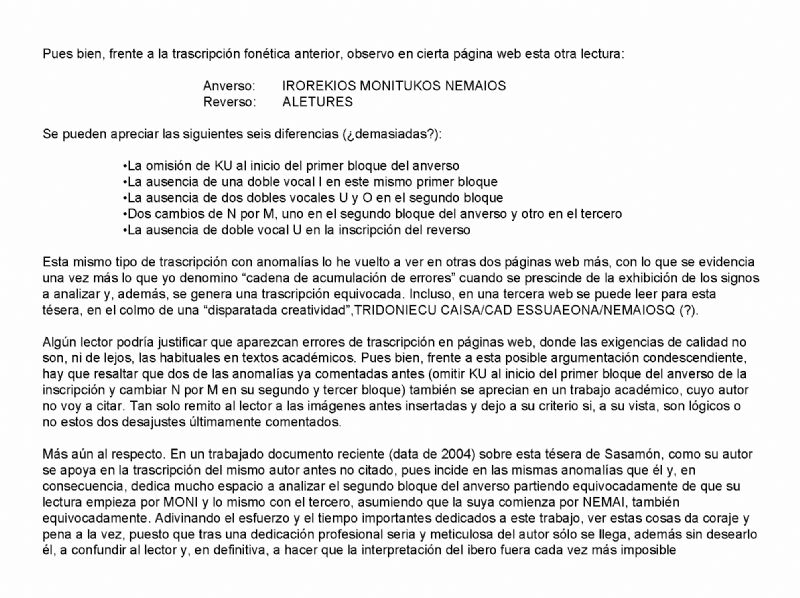 Pues bien, frente a la trascripción fonética anterior, observo en cierta página web esta otra lectura:

Anverso: IROREKIOS MONITUKOS NEMAIOS
Reverso: ALETURES

Se pueden apreciar las siguientes seis diferencias (¿demasiadas?):

•La omisión de KU al inicio del primer bloque del anverso
•La ausencia de una doble vocal I en este mismo primer bloque
•La ausencia de dos dobles vocales U y O en el segundo bloque
•Dos cambios de N por M, uno en el segundo bloque del anverso y otro en el tercero
•La ausencia de doble vocal U en la inscripción del reverso

Esta mismo tipo de trascripción con anomalías lo he vuelto a ver en otras dos páginas web más, con lo que se evidencia una vez más lo que yo denomino "cadena de acumulación de errores" cuando se prescinde de la exhibición de los signos a analizar y, además, se genera una trascripción equivocada. Incluso, en una tercera web se puede leer para esta tésera, en el colmo de una "disparatada creatividad",TRIDONIECU CAISA/CAD ESSUAEONA/NEMAIOSQ (?).

Algún lector podría justificar que aparezcan errores de trascripción en páginas web, donde las exigencias de calidad no son, ni de lejos, las habituales en textos académicos. Pues bien, frente a esta posible argumentación condescendiente, hay que resaltar que dos de las anomalías ya comentadas antes (omitir KU al inicio del primer bloque del anverso de la inscripción y cambiar N por M en su segundo y tercer bloque) también se aprecian en un trabajo académico, cuyo autor no voy a citar. Tan solo remito al lector a las imágenes antes insertadas y dejo a su criterio si, a su vista, son lógicos o no estos dos desajustes últimamente comentados.

Más aún al respecto. En un trabajado documento reciente (data de 2004) sobre esta tésera de Sasamón, como su autor se apoya en la trascripción del mismo autor antes no citado, pues incide en las mismas anomalías que él y, en consecuencia, dedica mucho espacio a analizar el segundo bloque del anverso partiendo equivocadamente de que su lectura empieza por MONI y lo mismo con el tercero, asumiendo que la suya comienza por NEMAI, también equivocadamente. Adivinando el esfuerzo y el tiempo importantes dedicados a este trabajo, ver estas cosas da coraje y pena a la vez, puesto que tras una dedicación profesional seria y meticulosa del autor sólo se llega, además sin desearlo él, a confundir al lector y, en definitiva, a hacer que la interpretación del ibero fuera cada vez más imposible